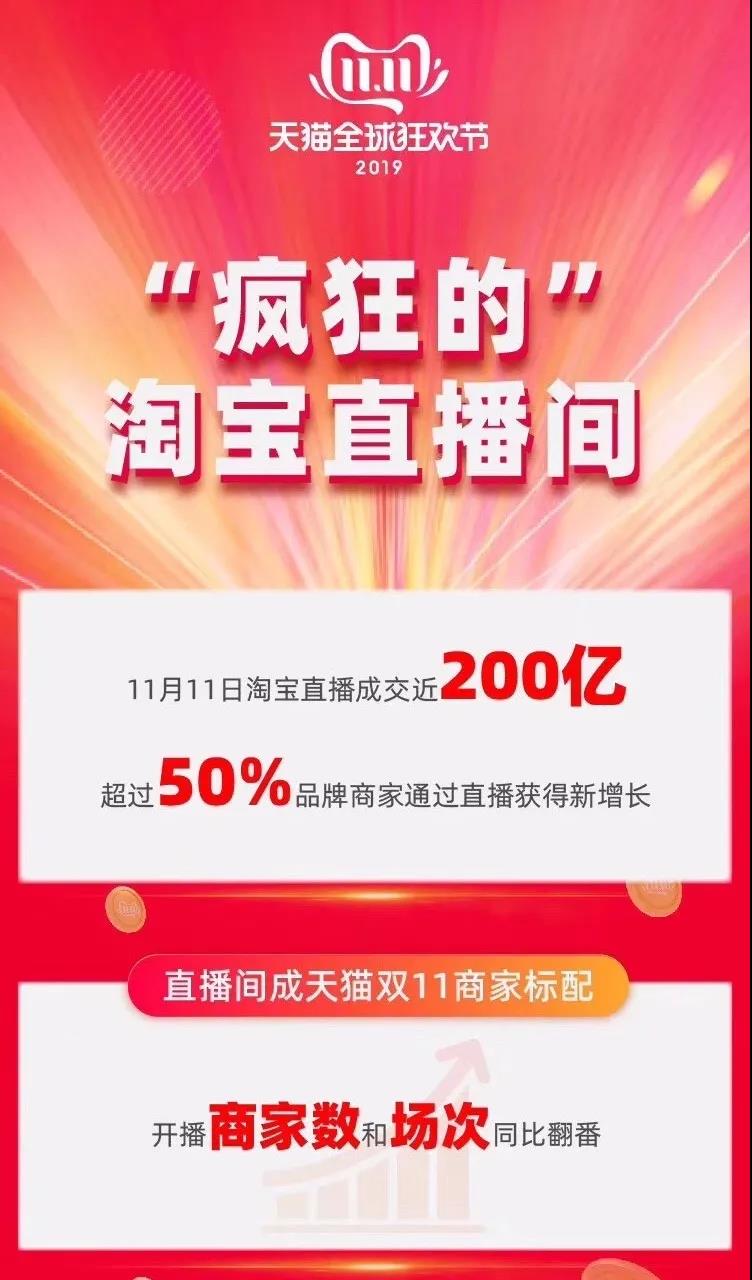 11.11
天猫全球狂欢节
2019

“疯狂的”
淘宝直播间

11月11日淘宝直播成交近200亿

超过50%品牌商家通过直播获得新增长

直播间成天猫双11商家标配

开播商家数和场次同比翻番